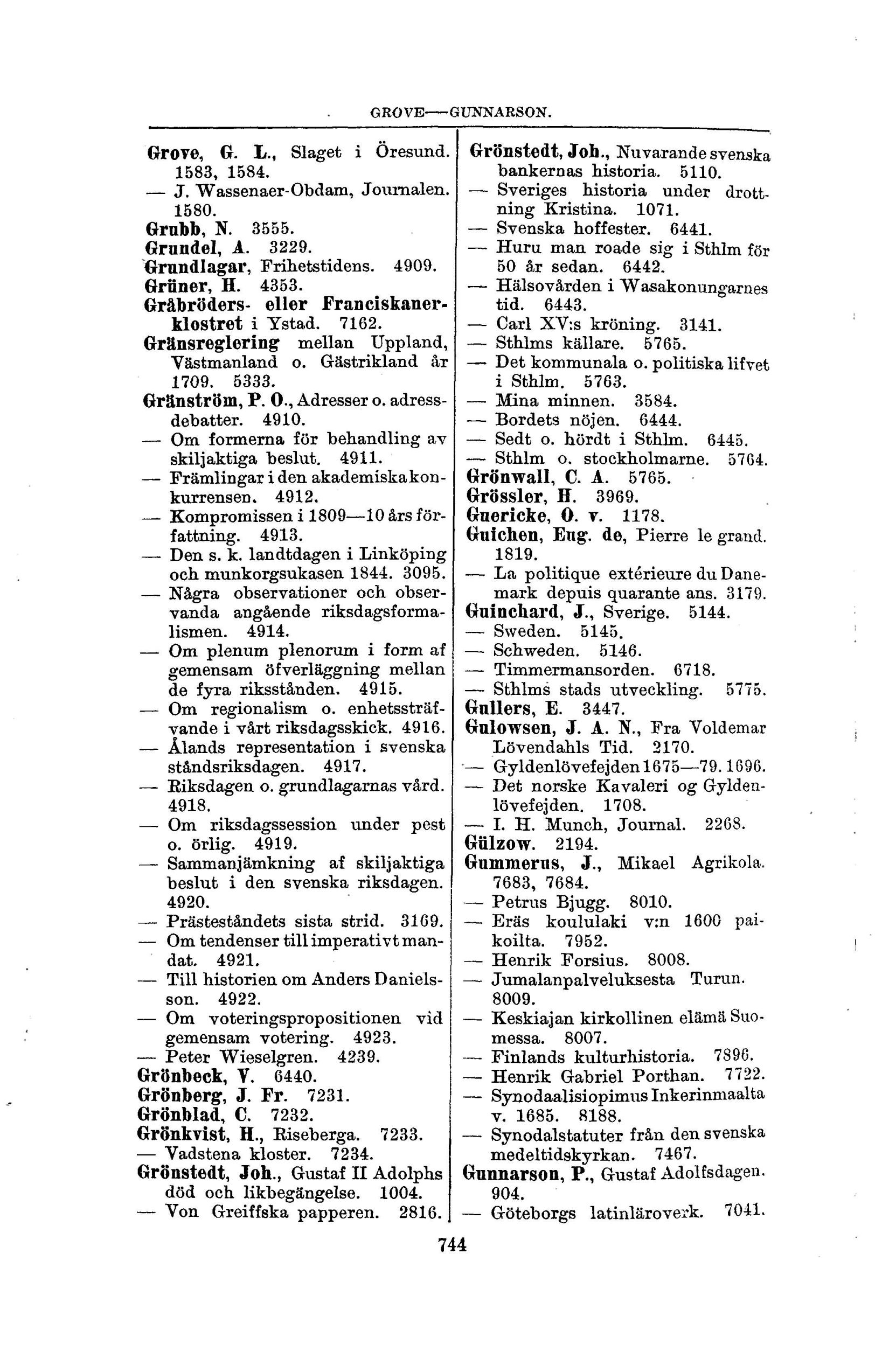 GROVE—GUNNARSON.

Grove, G. L., Slaget i Öresund. 1583, 1584.
— J. Wassenaer-Obdam, Journalen. 1580.
Grubb, N. 3555.
Grundel, A. 3229.
Grundlagar, Frihetstidens. 4909.
Grüner, H. 4353.
Gråbröders- eller Franciskanerklostret i Ystad. 7162.
Gränsreglering mellan Uppland, Västmanland o. Gästrikland år 1709. 5333.
Gränström, P. O., Adresser o. adressdebatter. 4910.
— Om formerna för behandling av skiljaktiga beslut. 4911.
— Främlingar i den akademiska konkurrensen. 4912.
— Kompromissen i 1809—10 års författning. 4913.
— Den s. k. landtdagen i Linköping och munkorgsukasen 1844. 3095.
— Några observationer och observanda angående riksdagsformalismen. 4914.
— Om plenum plenorum i form af gemensam öfverläggning mellan de fyra riksstånden. 4915.
— Om regionalism o. enhetssträfvande i vårt riksdagsskick. 4916.
— Ålands representation i svenska ståndsriksdagen. 4917.
— Riksdagen o. grundlagarnas vård. 4918.
— Om riksdagssession under pest o. örlig. 4919.
— Sammanjämkning af skiljaktiga beslut i den svenska riksdagen. 4920.
— Prästeståndets sista strid. 3169.
— Om tendenser till imperativt mandat. 4921.
— Till historien om Anders Danielsson. 4922.
— Om voteringspropositionen vid gemensam votering. 4923.
— Peter Wieselgren. 4239.
Grönbeck, V. 6440.
Grönberg, J. Fr. 7231.
Grönblad, C. 7232.
Grönkvist, H., Riseberga. 7233.
— Vadstena kloster. 7234.
Grönstedt, Joh., Gustaf II Adolphs död och likbegängelse. 1004.
— Von Greiffska papperen. 2816.

Grönstedt, Joh., Nuvarande svenska bankernas historia. 5110.
— Sveriges historia under drottning Kristina. 1071.
— Svenska hoffester. 6441.
— Huru man roade sig i Sthlm för 50 år sedan. 6442.
— Hälsovården i Wasakonungarnes tid. 6443.
— Carl XV:s kröning. 3141.
— Sthlms källare. 5765.
— Det kommunala o. politiska lifvet i Sthlm. 5763.
— Mina minnen. 3584.
— Bordets nöjen. 6444.
— Sedt o. hördt i Sthlm. 6445.
— Sthlm o. stockholmarne. 5764.
Grönwall, C. A. 5765.
Grössler, H. 3969.
Guericke, O. v. 1178.
Guichen, Eug. de, Pierre le grand. 1819.
— La politique extérieure du Danemark depuis quarante ans. 3179.
Guinchard, J., Sverige. 5144.
— Sweden. 5145.
— Schweden. 5146.
— Timmermansorden. 6718.
— Sthlms stads utveckling. 5775.
Gullers, E. 3447.
Gulowsen, J. A. N., Fra Voldemar Lövendahls Tid. 2170.
— Gyldenlövefejden 1675—79. 1696.
— Det norske Kavaleri og Gyldenlövefejden. 1708.
— I. H. Munch, Journal. 2268.
Gülzow. 2194.
Gummerus, J., Mikael Agrikola. 7683, 7684.
— Petrus Bjugg. 8010.
— Eräs koululaki v:n 1600 paikoilta. 7952.
— Henrik Forsius. 8008.
— Jumalanpalveluksesta Turun. 8009.
— Keskiajan kirkollinen elämä Suomessa. 8007.
— Finlands kulturhistoria. 7896.
— Henrik Gabriel Porthan. 7722.
— Synodaalisiopimus Inkerinmaalta v. 1685. 8188.
— Synodalstatuter från den svenska medeltidskyrkan. 7467.
Gunnarson, P., Gustaf Adolfsdagen. 904.
— Göteborgs latinläroverk. 7041.

744